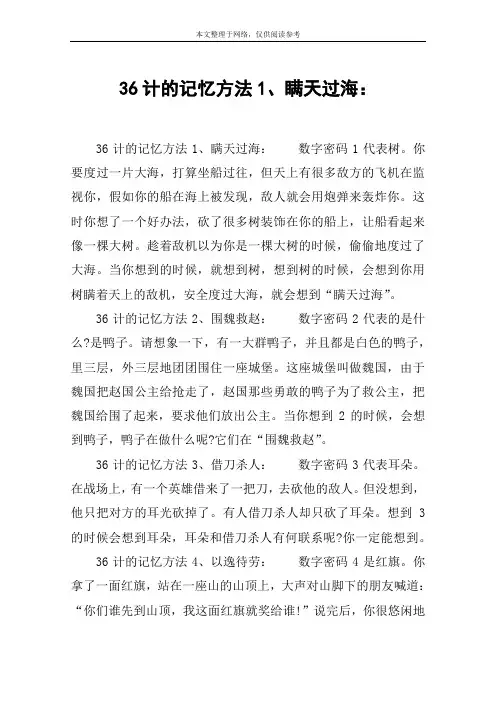 本文整理于网络，仅供阅读参考

36 计的记忆方法 1、瞒天过海：

36 计的记忆方法 1、瞒天过海：　　数字密码 1 代表树。你要度过一片大海，打算坐船过往，但天上有很多敌方的飞机在监视你，假如你的船在海上被发现，敌人就会用炮弹来轰炸你。这时你想了一个好办法，砍了很多树装饰在你的船上，让船看起来像一棵大树。趁着敌机以为你是一棵大树的时候，偷偷地度过了大海。当你想到的时候，就想到树，想到树的时候，会想到你用树瞒着天上的敌机，安全度过大海，就会想到“瞒天过海”。

36 计的记忆方法 2、围魏救赵：　　数字密码 2 代表的是什么?是鸭子。请想象一下，有一大群鸭子，并且都是白色的鸭子，里三层，外三层地团团围住一座城堡。这座城堡叫做魏国，由于魏国把赵国公主给抢走了，赵国那些勇敢的鸭子为了救公主，把魏国给围了起来，要求他们放出公主。当你想到 2 的时候，会想到鸭子，鸭子在做什么呢?它们在“围魏救赵”。

36 计的记忆方法 3、借刀杀人：　　数字密码 3 代表耳朵。在战场上，有一个英雄借来了一把刀，去砍他的敌人。但没想到，他只把对方的耳光砍掉了。有人借刀杀人却只砍了耳朵。想到 3 的时候会想到耳朵，耳朵和借刀杀人有何联系呢?你一定能想到。

36 计的记忆方法 4、以逸待劳：　　数字密码 4 是红旗。你拿了一面红旗，站在一座山的山顶上，大声对山脚下的朋友喊道：“你们谁先到山顶，我这面红旗就奖给谁!”说完后，你很悠闲地